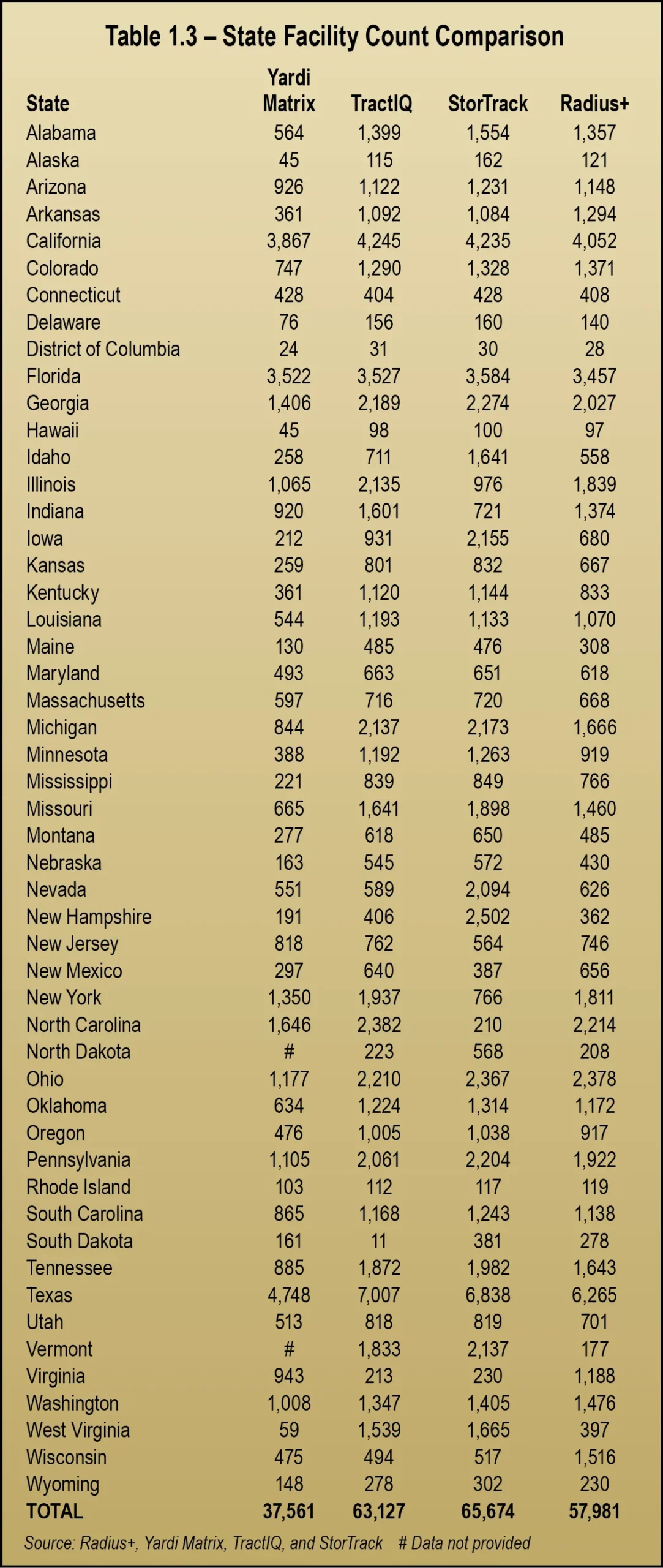 Table 1.3 – State Facility Count Comparison

| State | Yardi Matrix | TractIQ | StorTrack | Radius+ |
|---|---|---|---|---|
| Alabama | 564 | 1,399 | 1,554 | 1,357 |
| Alaska | 45 | 115 | 162 | 121 |
| Arizona | 926 | 1,122 | 1,231 | 1,148 |
| Arkansas | 361 | 1,092 | 1,084 | 1,294 |
| California | 3,867 | 4,245 | 4,235 | 4,052 |
| Colorado | 747 | 1,290 | 1,328 | 1,371 |
| Connecticut | 428 | 404 | 428 | 408 |
| Delaware | 76 | 156 | 160 | 140 |
| District of Columbia | 24 | 31 | 30 | 28 |
| Florida | 3,522 | 3,527 | 3,584 | 3,457 |
| Georgia | 1,406 | 2,189 | 2,274 | 2,027 |
| Hawaii | 45 | 98 | 100 | 97 |
| Idaho | 258 | 711 | 1,641 | 558 |
| Illinois | 1,065 | 2,135 | 976 | 1,839 |
| Indiana | 920 | 1,601 | 721 | 1,374 |
| Iowa | 212 | 931 | 2,155 | 680 |
| Kansas | 259 | 801 | 832 | 667 |
| Kentucky | 361 | 1,120 | 1,144 | 833 |
| Louisiana | 544 | 1,193 | 1,133 | 1,070 |
| Maine | 130 | 485 | 476 | 308 |
| Maryland | 493 | 663 | 651 | 618 |
| Massachusetts | 597 | 716 | 720 | 668 |
| Michigan | 844 | 2,137 | 2,173 | 1,666 |
| Minnesota | 388 | 1,192 | 1,263 | 919 |
| Mississippi | 221 | 839 | 849 | 766 |
| Missouri | 665 | 1,641 | 1,898 | 1,460 |
| Montana | 277 | 618 | 650 | 485 |
| Nebraska | 163 | 545 | 572 | 430 |
| Nevada | 551 | 589 | 2,094 | 626 |
| New Hampshire | 191 | 406 | 2,502 | 362 |
| New Jersey | 818 | 762 | 564 | 746 |
| New Mexico | 297 | 640 | 387 | 656 |
| New York | 1,350 | 1,937 | 766 | 1,811 |
| North Carolina | 1,646 | 2,382 | 210 | 2,214 |
| North Dakota | # | 223 | 568 | 208 |
| Ohio | 1,177 | 2,210 | 2,367 | 2,378 |
| Oklahoma | 634 | 1,224 | 1,314 | 1,172 |
| Oregon | 476 | 1,005 | 1,038 | 917 |
| Pennsylvania | 1,105 | 2,061 | 2,204 | 1,922 |
| Rhode Island | 103 | 112 | 117 | 119 |
| South Carolina | 865 | 1,168 | 1,243 | 1,138 |
| South Dakota | 161 | 11 | 381 | 278 |
| Tennessee | 885 | 1,872 | 1,982 | 1,643 |
| Texas | 4,748 | 7,007 | 6,838 | 6,265 |
| Utah | 513 | 818 | 819 | 701 |
| Vermont | # | 1,833 | 2,137 | 177 |
| Virginia | 943 | 213 | 230 | 1,188 |
| Washington | 1,008 | 1,347 | 1,405 | 1,476 |
| West Virginia | 59 | 1,539 | 1,665 | 397 |
| Wisconsin | 475 | 494 | 517 | 1,516 |
| Wyoming | 148 | 278 | 302 | 230 |
| TOTAL | 37,561 | 63,127 | 65,674 | 57,981 |

Source: Radius+, Yardi Matrix, TractIQ, and StorTrack # Data not provided